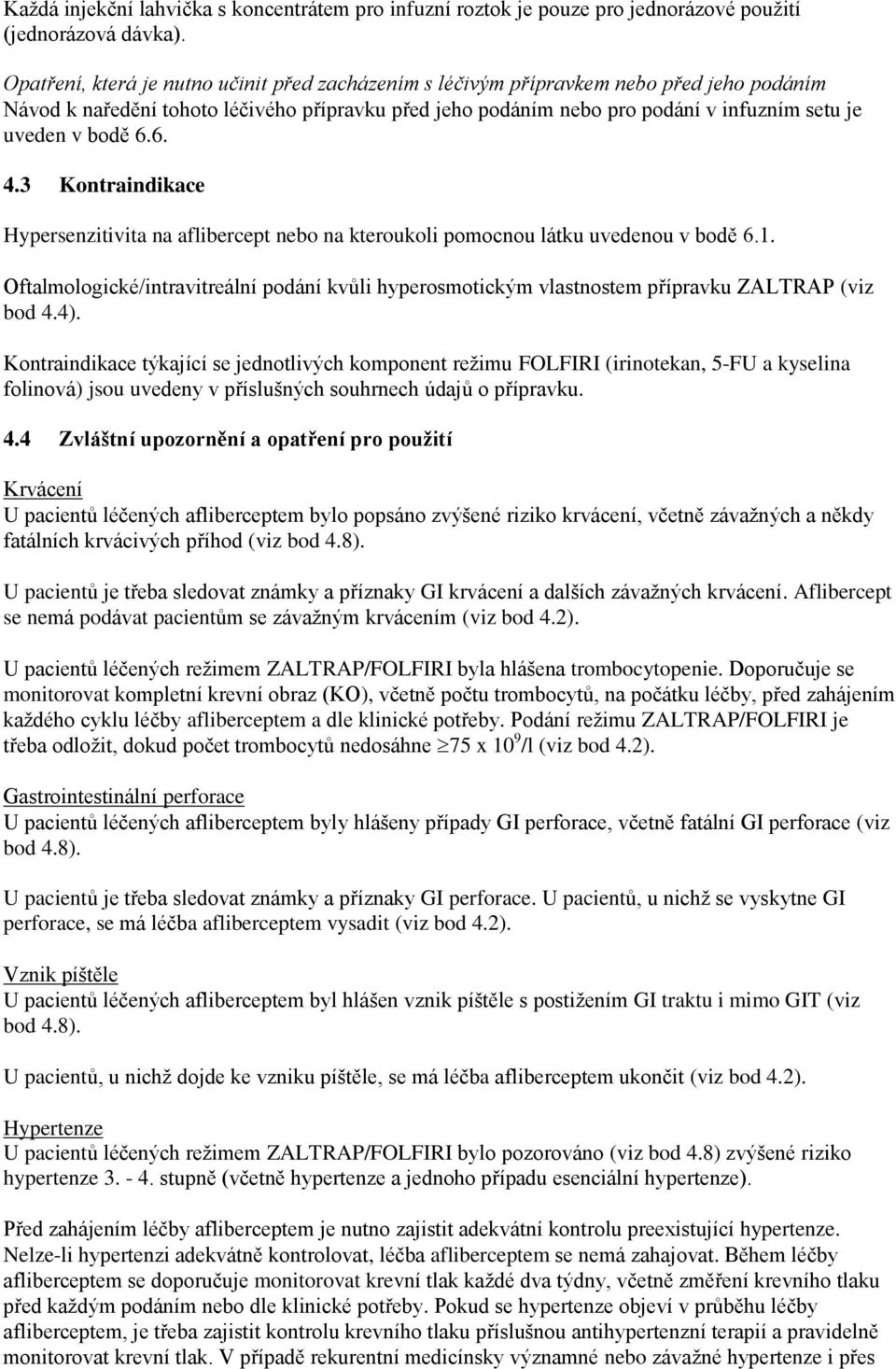 Každá injekční lahvička s koncentrátem pro infuzní roztok je pouze pro jednorázové použití (jednorázová dávka).

Opatření, která je nutno učinit před zacházením s léčivým přípravkem nebo před jeho podáním
Návod k naředění tohoto léčivého přípravku před jeho podáním nebo pro podání v infuzním setu je uveden v bodě 6.6.

4.3 Kontraindikace

Hypersenzitivita na aflibercept nebo na kteroukoli pomocnou látku uvedenou v bodě 6.1.

Oftalmologické/intravitreální podání kvůli hyperosmotickým vlastnostem přípravku ZALTRAP (viz bod 4.4).

Kontraindikace týkající se jednotlivých komponent režimu FOLFIRI (irinotekan, 5-FU a kyselina folinová) jsou uvedeny v příslušných souhrnech údajů o přípravku.

4.4 Zvláštní upozornění a opatření pro použití

Krvácení
U pacientů léčených afliberceptem bylo popsáno zvýšené riziko krvácení, včetně závažných a někdy fatálních krvácivých příhod (viz bod 4.8).

U pacientů je třeba sledovat známky a příznaky GI krvácení a dalších závažných krvácení. Aflibercept se nemá podávat pacientům se závažným krvácením (viz bod 4.2).

U pacientů léčených režimem ZALTRAP/FOLFIRI byla hlášena trombocytopenie. Doporučuje se monitorovat kompletní krevní obraz (KO), včetně počtu trombocytů, na počátku léčby, před zahájením každého cyklu léčby afliberceptem a dle klinické potřeby. Podání režimu ZALTRAP/FOLFIRI je třeba odložit, dokud počet trombocytů nedosáhne $\geq 75 \times 10^9$/l (viz bod 4.2).

Gastrointestinální perforace
U pacientů léčených afliberceptem byly hlášeny případy GI perforace, včetně fatální GI perforace (viz bod 4.8).

U pacientů je třeba sledovat známky a příznaky GI perforace. U pacientů, u nichž se vyskytne GI perforace, se má léčba afliberceptem vysadit (viz bod 4.2).

Vznik píštěle
U pacientů léčených afliberceptem byl hlášen vznik píštěle s postižením GI traktu i mimo GIT (viz bod 4.8).

U pacientů, u nichž dojde ke vzniku píštěle, se má léčba afliberceptem ukončit (viz bod 4.2).

Hypertenze
U pacientů léčených režimem ZALTRAP/FOLFIRI bylo pozorováno (viz bod 4.8) zvýšené riziko hypertenze 3. - 4. stupně (včetně hypertenze a jednoho případu esenciální hypertenze).

Před zahájením léčby afliberceptem je nutno zajistit adekvátní kontrolu preexistující hypertenze. Nelze-li hypertenzi adekvátně kontrolovat, léčba afliberceptem se nemá zahajovat. Během léčby afliberceptem se doporučuje monitorovat krevní tlak každé dva týdny, včetně změření krevního tlaku před každým podáním nebo dle klinické potřeby. Pokud se hypertenze objeví v průběhu léčby afliberceptem, je třeba zajistit kontrolu krevního tlaku příslušnou antihypertenzní terapií a pravidelně monitorovat krevní tlak. V případě rekurentní medicínsky významné nebo závažné hypertenze i přes